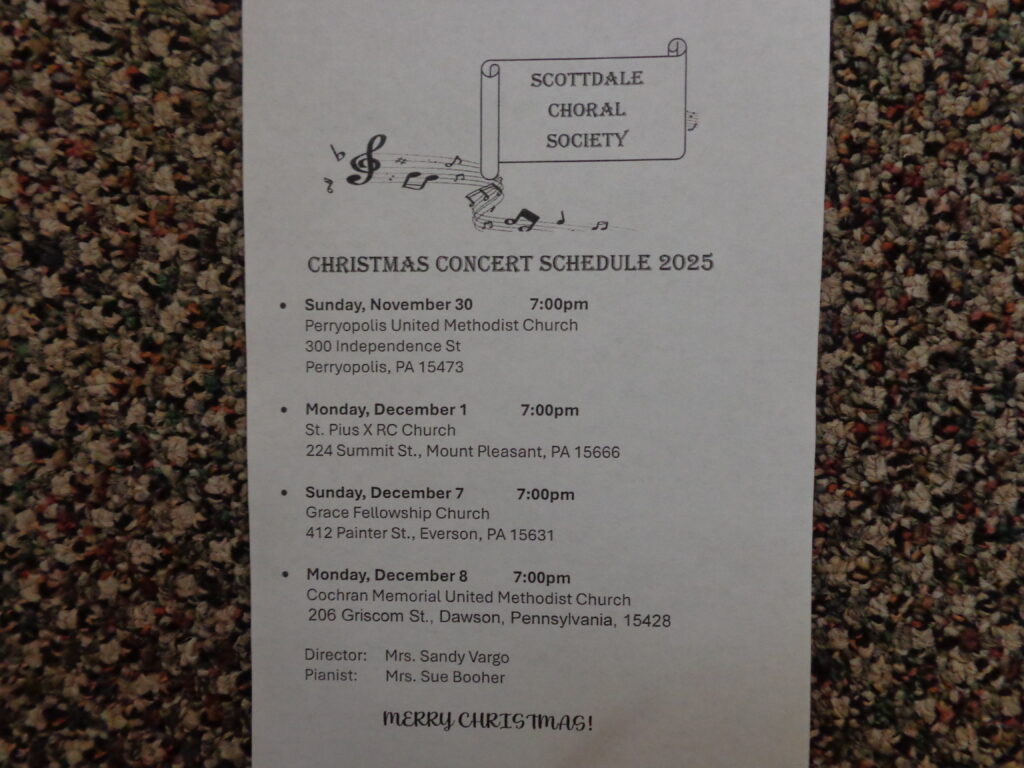 SCOTTDALE
CHORAL
SOCIETY

CHRISTMAS CONCERT SCHEDULE 2025

• Sunday, November 30 7:00pm
Perryopolis United Methodist Church
300 Independence St
Perryopolis, PA 15473

• Monday, December 1 7:00pm
St. Pius X RC Church
224 Summit St., Mount Pleasant, PA 15666

• Sunday, December 7 7:00pm
Grace Fellowship Church
412 Painter St., Everson, PA 15631

• Monday, December 8 7:00pm
Cochran Memorial United Methodist Church
206 Griscom St., Dawson, Pennsylvania, 15428

Director: Mrs. Sandy Vargo
Pianist: Mrs. Sue Booher

MERRY CHRISTMAS!